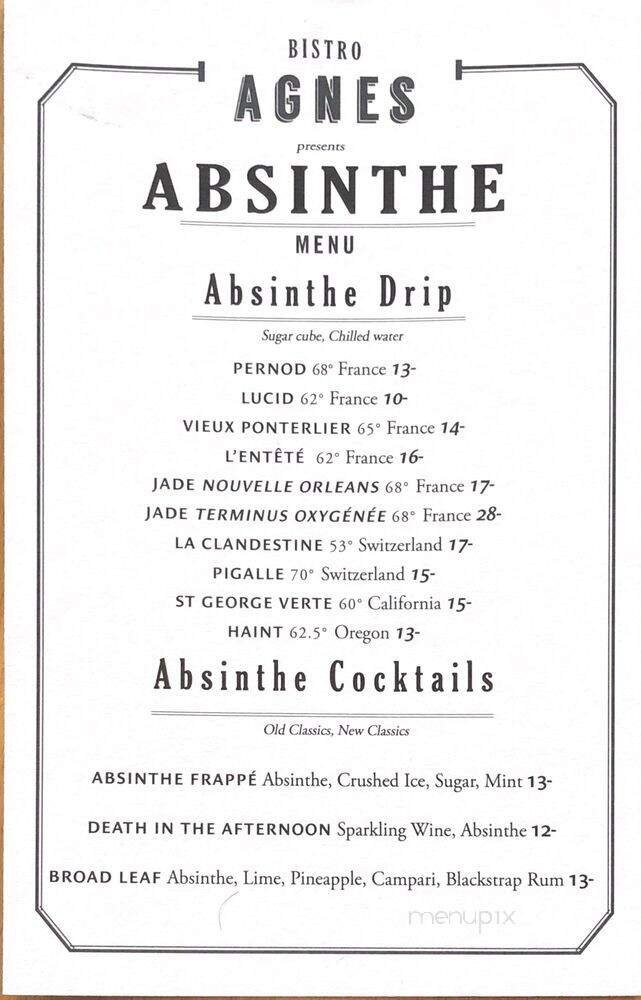 BISTRO
AGNES
presents
ABSINTHE
MENU
Absinthe Drip
Sugar cube, Chilled water

PERNOD 68° France 13-
LUCID 62° France 10-
VIEUX PONTERLIER 65° France 14-
L'ENTÊTÉ 62° France 16-
JADE NOUVELLE ORLEANS 68° France 17-
JADE TERMINUS OXYGÉNÉE 68° France 28-
LA CLANDESTINE 53° Switzerland 17-
PIGALLE 70° Switzerland 15-
ST GEORGE VERTE 60° California 15-
HAINT 62.5° Oregon 13-

Absinthe Cocktails
Old Classics, New Classics

ABSINTHE FRAPPÉ Absinthe, Crushed Ice, Sugar, Mint 13-

DEATH IN THE AFTERNOON Sparkling Wine, Absinthe 12-

BROAD LEAF Absinthe, Lime, Pineapple, Campari, Blackstrap Rum 13-

menupix